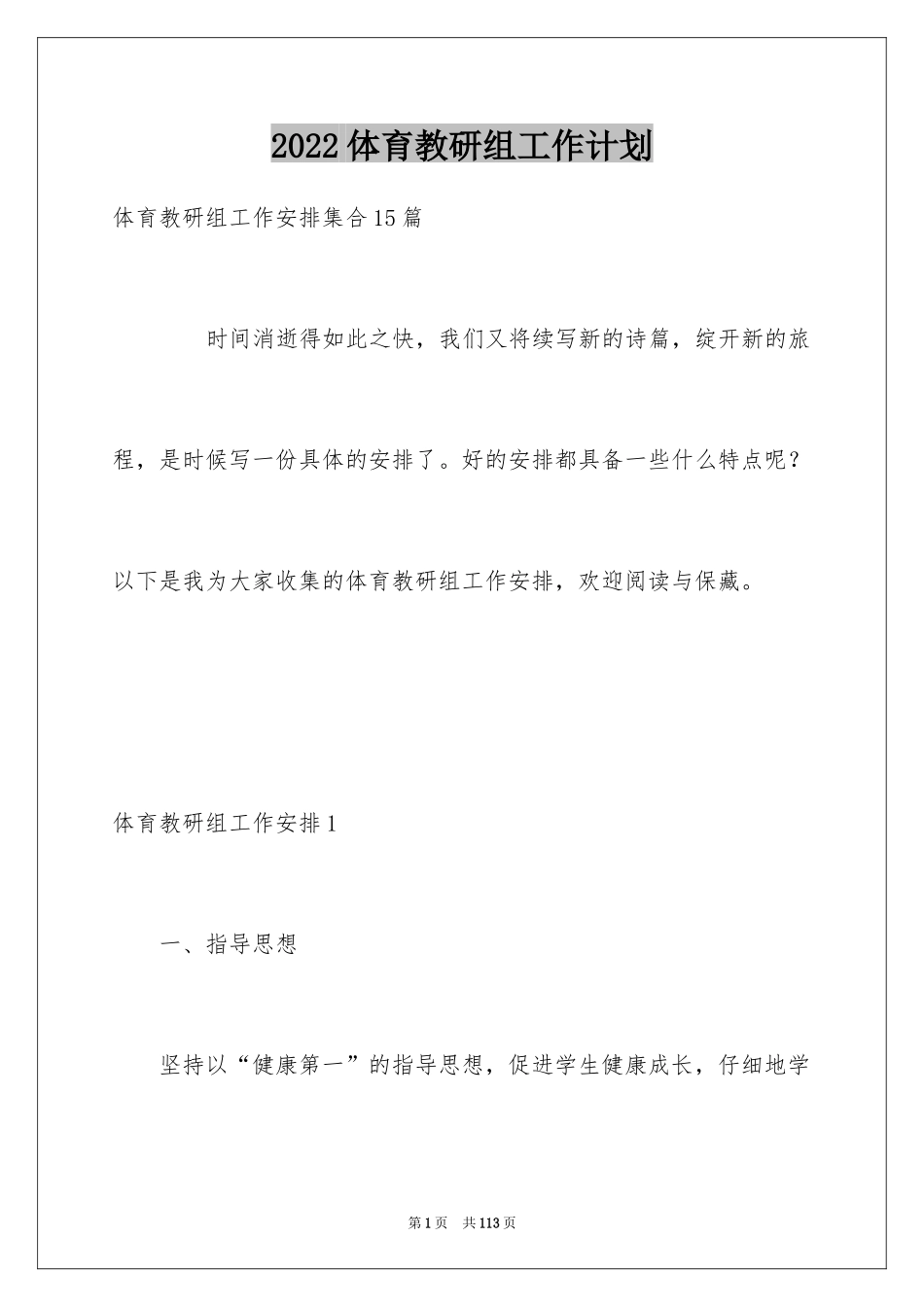 2022体育教研组工作计划

体育教研组工作安排集合15篇

时间消逝得如此之快，我们又将续写新的诗篇，绽开新的旅程，是时候写一份具体的安排了。好的安排都具备一些什么特点呢？以下是我为大家收集的体育教研组工作安排，欢迎阅读与保藏。

体育教研组工作安排1

一、指导思想

坚持以“健康第一”的指导思想，促进学生健康成长，仔细地学

第1页 共113页